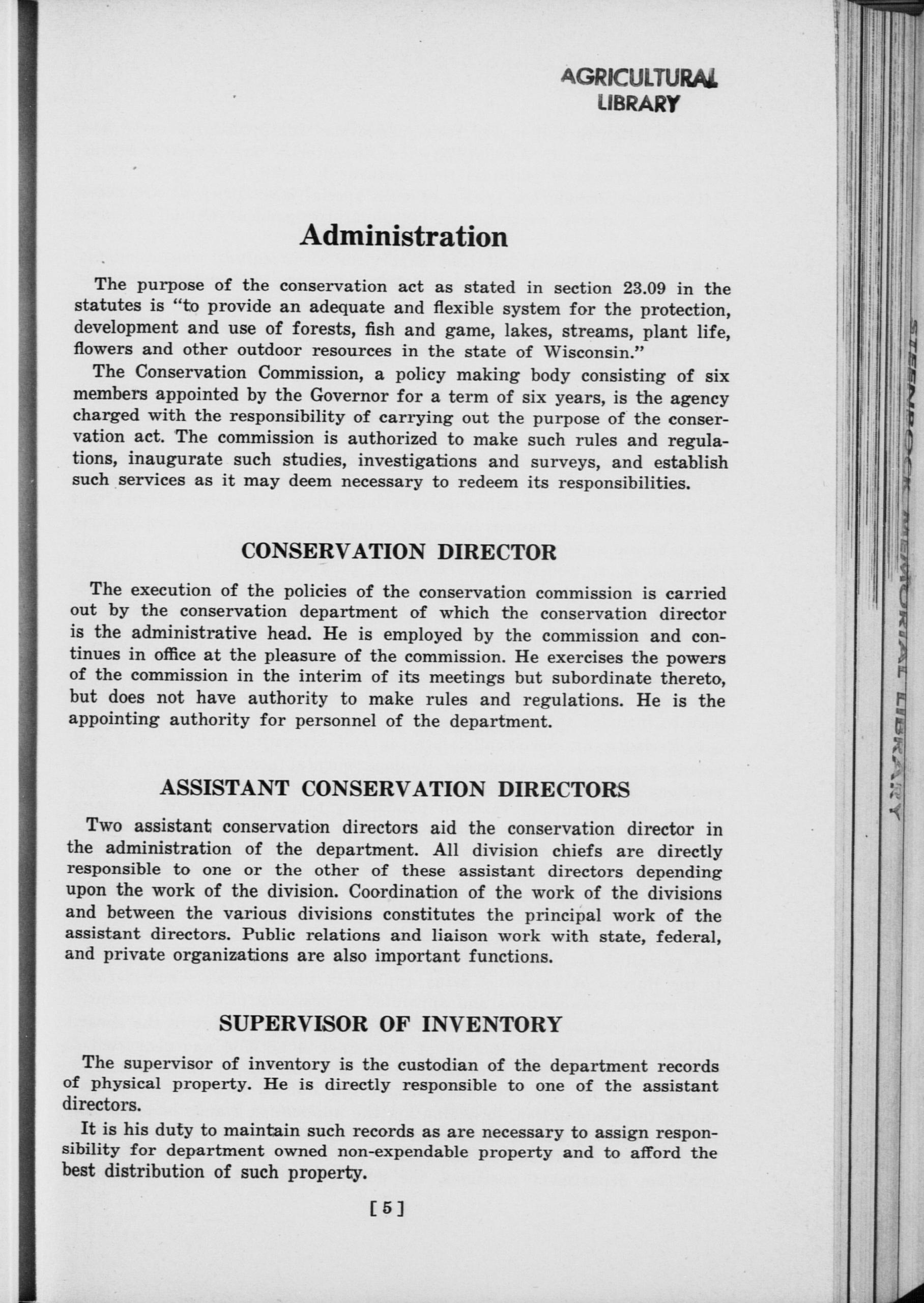 AGRICULTURAL LIBRARY

Administration

The purpose of the conservation act as stated in section 23.09 in the statutes is "to provide an adequate and flexible system for the protection, development and use of forests, fish and game, lakes, streams, plant life, flowers and other outdoor resources in the state of Wisconsin."

The Conservation Commission, a policy making body consisting of six members appointed by the Governor for a term of six years, is the agency charged with the responsibility of carrying out the purpose of the conservation act. The commission is authorized to make such rules and regulations, inaugurate such studies, investigations and surveys, and establish such services as it may deem necessary to redeem its responsibilities.

CONSERVATION DIRECTOR

The execution of the policies of the conservation commission is carried out by the conservation department of which the conservation director is the administrative head. He is employed by the commission and continues in office at the pleasure of the commission. He exercises the powers of the commission in the interim of its meetings but subordinate thereto, but does not have authority to make rules and regulations. He is the appointing authority for personnel of the department.

ASSISTANT CONSERVATION DIRECTORS

Two assistant conservation directors aid the conservation director in the administration of the department. All division chiefs are directly responsible to one or the other of these assistant directors depending upon the work of the division. Coordination of the work of the divisions and between the various divisions constitutes the principal work of the assistant directors. Public relations and liaison work with state, federal, and private organizations are also important functions.

SUPERVISOR OF INVENTORY

The supervisor of inventory is the custodian of the department records of physical property. He is directly responsible to one of the assistant directors.

It is his duty to maintain such records as are necessary to assign responsibility for department owned non-expendable property and to afford the best distribution of such property.

[5]

STEENBOCK MEMORIAL LIBRARY